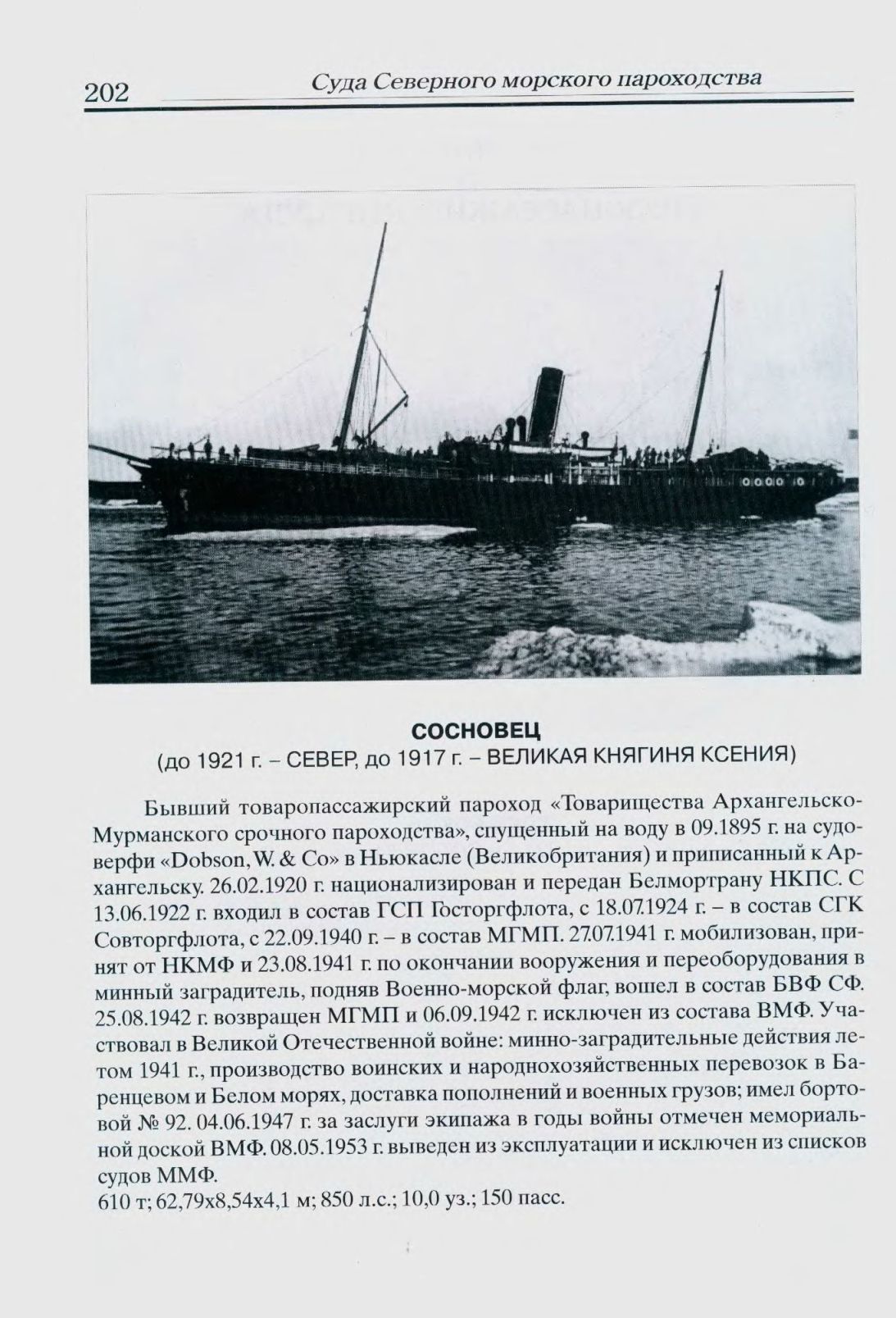 202 Суда Северного морского пароходства

СОСНОВЕЦ
(до 1921 г. – СЕВЕР, до 1917 г. – ВЕЛИКАЯ КНЯГИНЯ КСЕНИЯ)

Бывший товаропассажирский пароход «Товарищества Архангельско-Мурманского срочного пароходства», спущенный на воду в 09.1895 г. на судоверфи «Dobson, W. & Co» в Ньюкасле (Великобритания) и приписанный к Архангельску. 26.02.1920 г. национализирован и передан Белмортрану НКПС. С 13.06.1922 г. входил в состав ГСП Госторгфлота, с 18.07.1924 г. – в состав СГК Совторгфлота, с 22.09.1940 г. – в состав МГМП. 27.07.1941 г. мобилизован, принят от НКМФ и 23.08.1941 г. по окончании вооружения и переоборудования в минный заградитель, подняв Военно-морской флаг, вошел в состав БВФ СФ. 25.08.1942 г. возвращен МГМП и 06.09.1942 г. исключен из состава ВМФ. Участвовал в Великой Отечественной войне: минно-заградительные действия летом 1941 г., производство воинских и народнохозяйственных перевозок в Баренцевом и Белом морях, доставка пополнений и военных грузов; имел бортовой № 92. 04.06.1947 г. за заслуги экипажа в годы войны отмечен мемориальной доской ВМФ. 08.05.1953 г. выведен из эксплуатации и исключен из списков судов ММФ.
610 т; 62,79x8,54x4,1 м; 850 л.с.; 10,0 уз.; 150 пасс.